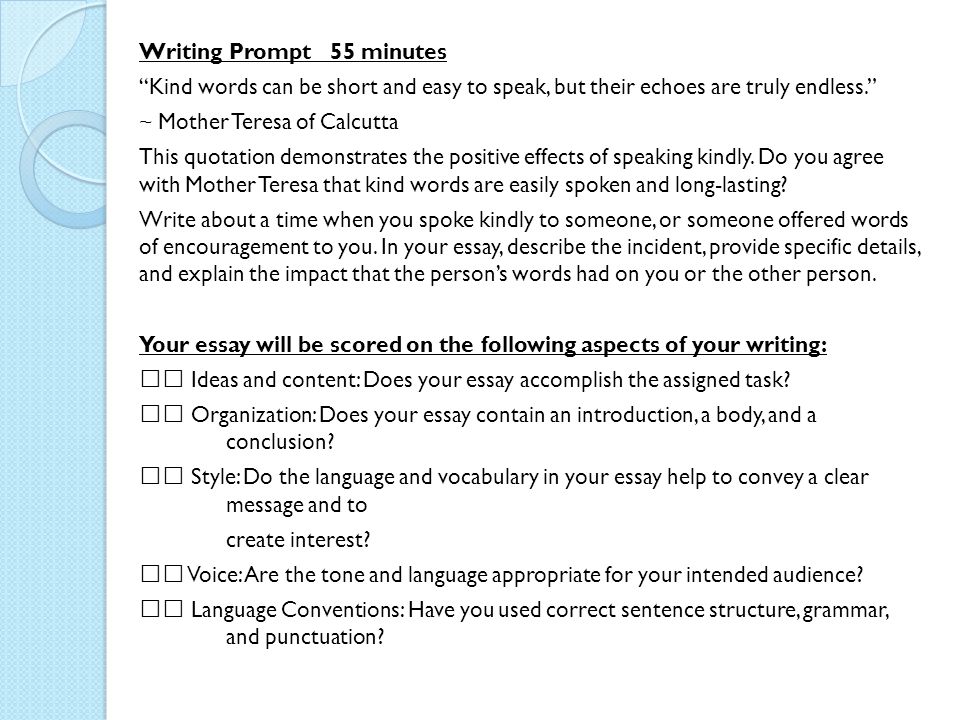 Writing Prompt 55 minutes

“Kind words can be short and easy to speak, but their echoes are truly endless.”

~ Mother Teresa of Calcutta

This quotation demonstrates the positive effects of speaking kindly. Do you agree with Mother Teresa that kind words are easily spoken and long-lasting?

Write about a time when you spoke kindly to someone, or someone offered words of encouragement to you. In your essay, describe the incident, provide specific details, and explain the impact that the person’s words had on you or the other person.

Your essay will be scored on the following aspects of your writing:

□□ Ideas and content: Does your essay accomplish the assigned task?

□□ Organization: Does your essay contain an introduction, a body, and a conclusion?

□□ Style: Do the language and vocabulary in your essay help to convey a clear message and to

create interest?

□□ Voice: Are the tone and language appropriate for your intended audience?

□□ Language Conventions: Have you used correct sentence structure, grammar, and punctuation?